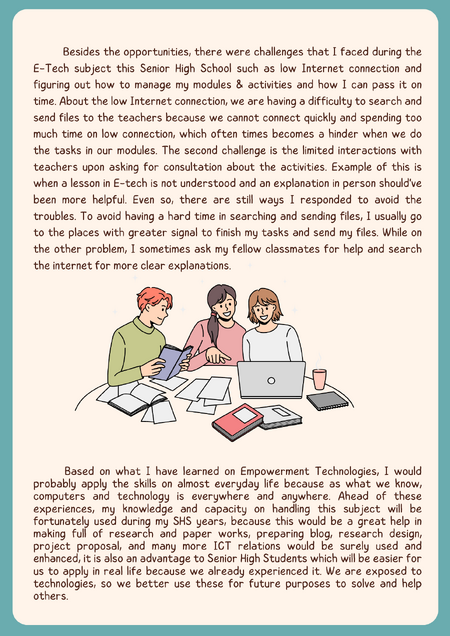 Besides the opportunities, there were challenges that I faced during the E-Tech subject this Senior High School such as low Internet connection and figuring out how to manage my modules & activities and how I can pass it on time. About the low Internet connection, we are having a difficulty to search and send files to the teachers because we cannot connect quickly and spending too much time on low connection, which often times becomes a hinder when we do the tasks in our modules. The second challenge is the limited interactions with teachers upon asking for consultation about the activities. Example of this is when a lesson in E-tech is not understood and an explanation in person should've been more helpful. Even so, there are still ways I responded to avoid the troubles. To avoid having a hard time in searching and sending files, I usually go to the places with greater signal to finish my tasks and send my files. While on the other problem, I sometimes ask my fellow classmates for help and search the internet for more clear explanations.

Based on what I have learned on Empowerment Technologies, I would probably apply the skills on almost everyday life because as what we know, computers and technology is everywhere and anywhere. Ahead of these experiences, my knowledge and capacity on handling this subject will be fortunately used during my SHS years, because this would be a great help in making full of research and paper works, preparing blog, research design, project proposal, and many more ICT relations would be surely used and enhanced, it is also an advantage to Senior High Students which will be easier for us to apply in real life because we already experienced it. We are exposed to technologies, so we better use these for future purposes to solve and help others.